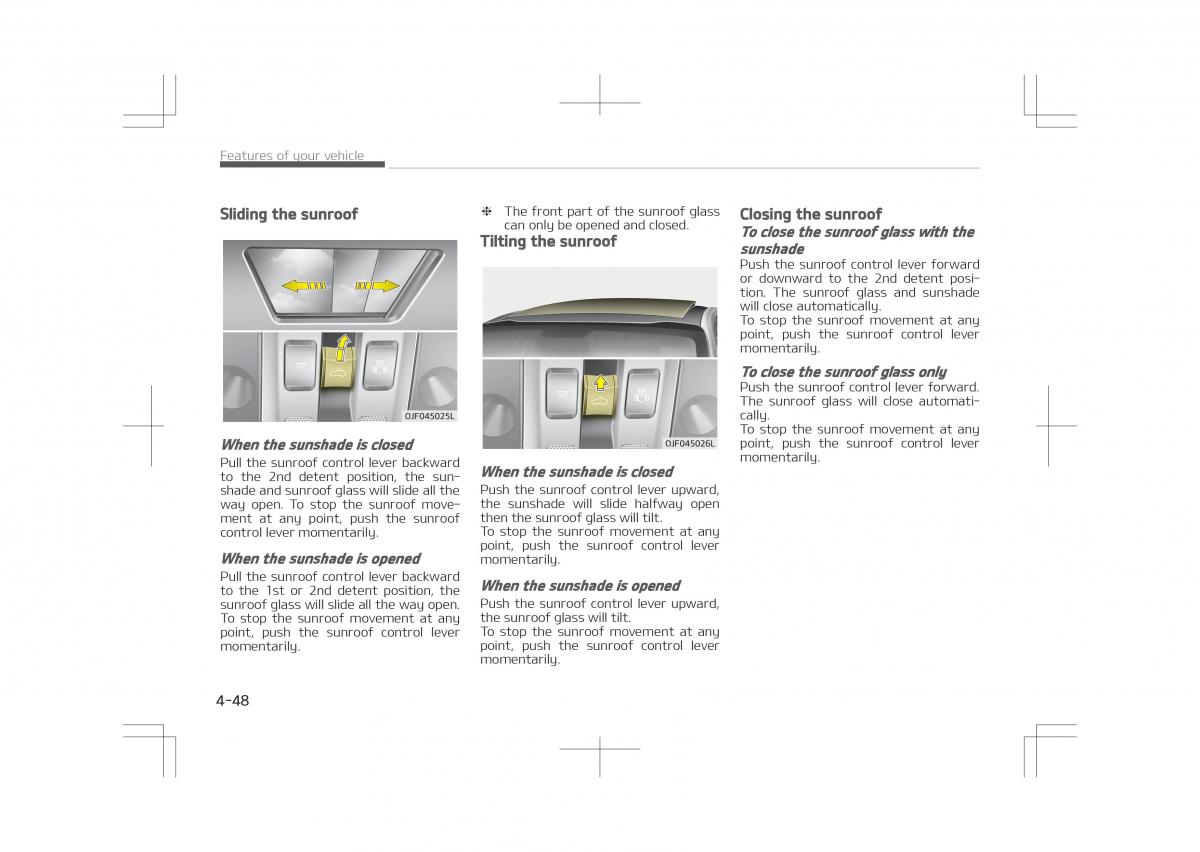 Features of your vehicle

Sliding the sunroof

OJF045025L

When the sunshade is closed
Pull the sunroof control lever backward to the 2nd detent position, the sunshade and sunroof glass will slide all the way open. To stop the sunroof movement at any point, push the sunroof control lever momentarily.

When the sunshade is opened
Pull the sunroof control lever backward to the 1st or 2nd detent position, the sunroof glass will slide all the way open. To stop the sunroof movement at any point, push the sunroof control lever momentarily.

❈ The front part of the sunroof glass can only be opened and closed.

Tilting the sunroof

OJF045026L

When the sunshade is closed
Push the sunroof control lever upward, the sunshade will slide halfway open then the sunroof glass will tilt.
To stop the sunroof movement at any point, push the sunroof control lever momentarily.

When the sunshade is opened
Push the sunroof control lever upward, the sunroof glass will tilt.
To stop the sunroof movement at any point, push the sunroof control lever momentarily.

Closing the sunroof
To close the sunroof glass with the sunshade
Push the sunroof control lever forward or downward to the 2nd detent position. The sunroof glass and sunshade will close automatically.
To stop the sunroof movement at any point, push the sunroof control lever momentarily.

To close the sunroof glass only
Push the sunroof control lever forward. The sunroof glass will close automatically.
To stop the sunroof movement at any point, push the sunroof control lever momentarily.

4-48